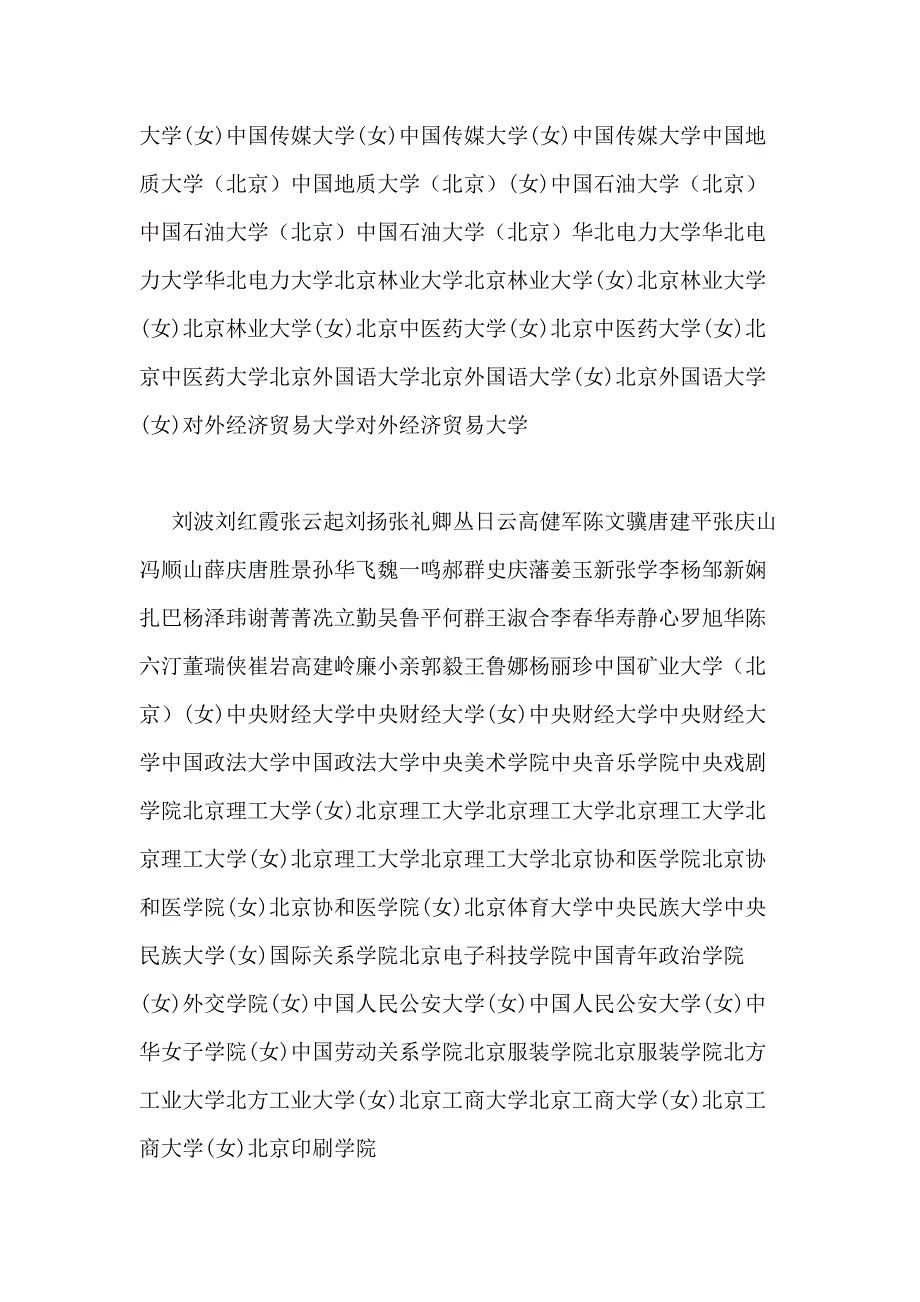 大学(女)中国传媒大学(女)中国传媒大学(女)中国传媒大学中国地质大学（北京）中国地质大学（北京）(女)中国石油大学（北京）中国石油大学（北京）中国石油大学（北京）华北电力大学华北电力大学华北电力大学北京林业大学北京林业大学(女)北京林业大学(女)北京林业大学(女)北京中医药大学(女)北京中医药大学(女)北京中医药大学北京外国语大学北京外国语大学(女)北京外国语大学(女)对外经济贸易大学对外经济贸易大学

刘波刘红霞张云起刘扬张礼卿丛日云高健军陈文骥唐建平张庆山冯顺山薛庆唐胜景孙华飞魏一鸣郝群史庆藩姜玉新张学李杨邹新娴扎巴杨泽玮谢菁菁冼立勤吴鲁平何群王淑合李春华寿静心罗旭华陈六汀董瑞侠崔岩高建岭廉小亲郭毅王鲁娜杨丽珍中国矿业大学（北京）(女)中央财经大学中央财经大学(女)中央财经大学中央财经大学中国政法大学中国政法大学中央美术学院中央音乐学院中央戏剧学院北京理工大学(女)北京理工大学北京理工大学北京理工大学北京理工大学(女)北京理工大学北京理工大学北京协和医学院北京协和医学院(女)北京协和医学院(女)北京体育大学中央民族大学中央民族大学(女)国际关系学院北京电子科技学院中国青年政治学院(女)外交学院(女)中国人民公安大学(女)中国人民公安大学(女)中华女子学院(女)中国劳动关系学院北京服装学院北京服装学院北方工业大学北方工业大学(女)北京工商大学北京工商大学(女)北京工商大学(女)北京印刷学院